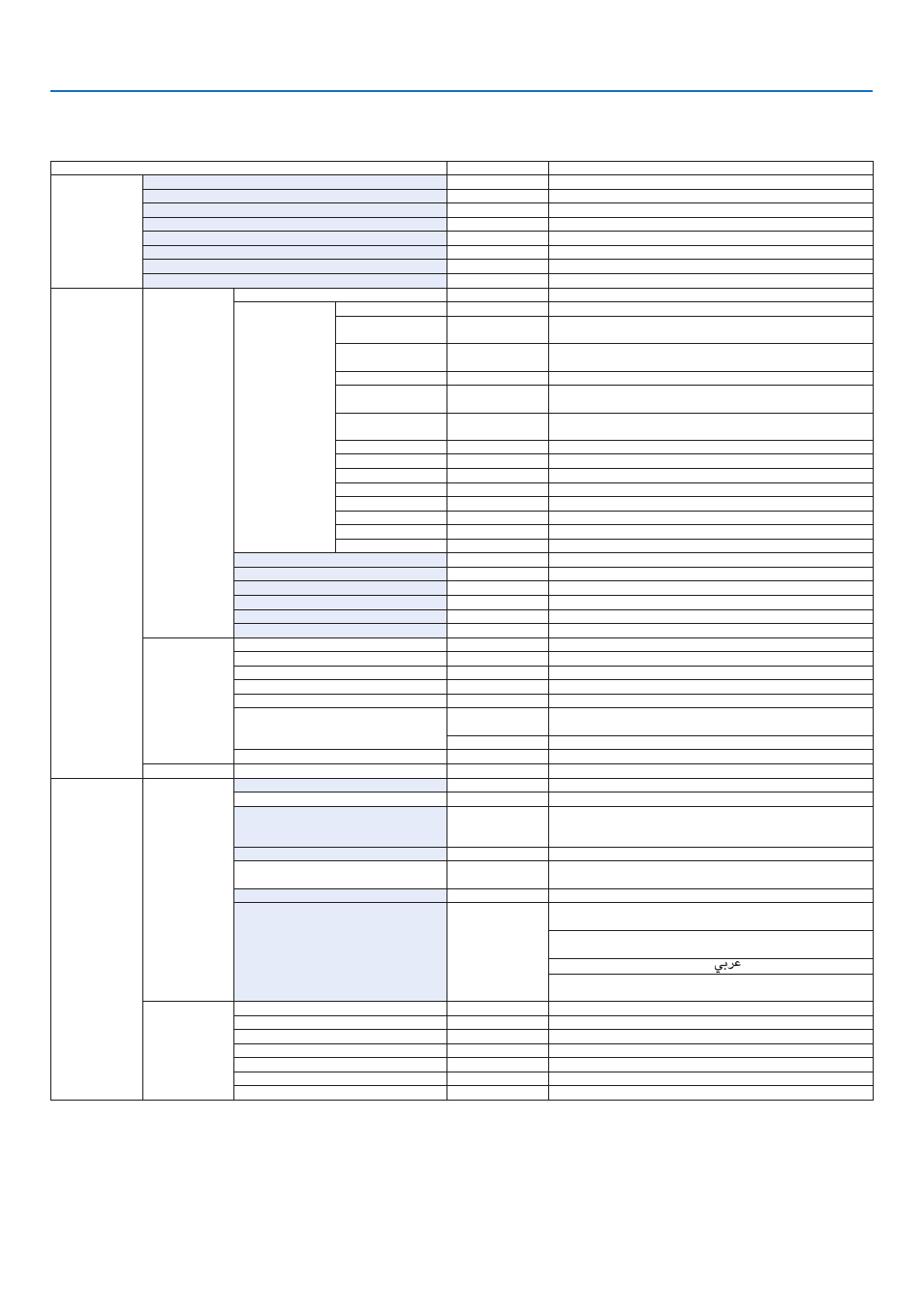 عربي